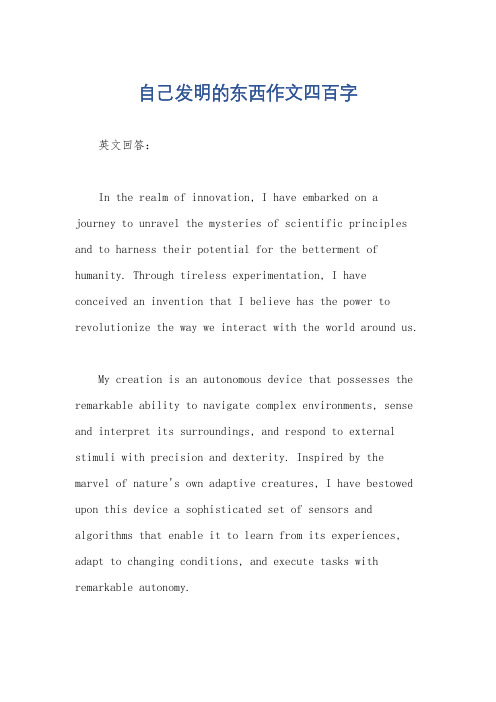 自己发明的东西作文四百字

英文回答：

In the realm of innovation, I have embarked on a journey to unravel the mysteries of scientific principles and to harness their potential for the betterment of humanity. Through tireless experimentation, I have conceived an invention that I believe has the power to revolutionize the way we interact with the world around us.

My creation is an autonomous device that possesses the remarkable ability to navigate complex environments, sense and interpret its surroundings, and respond to external stimuli with precision and dexterity. Inspired by the marvel of nature's own adaptive creatures, I have bestowed upon this device a sophisticated set of sensors and algorithms that enable it to learn from its experiences, adapt to changing conditions, and execute tasks with remarkable autonomy.